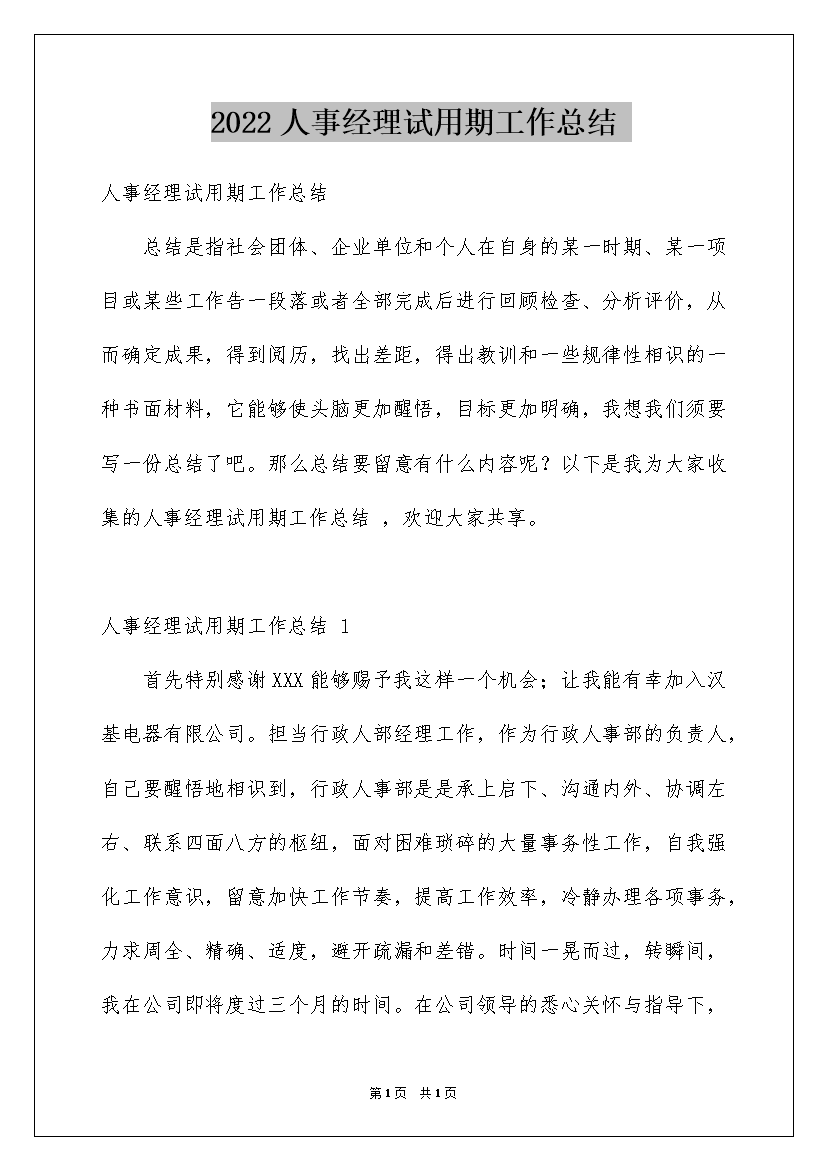 2022 人事经理试用期工作总结

人事经理试用期工作总结

总结是指社会团体、企业单位和个人在自身的某一时期、某一项目或某些工作告一段落或者全部完成后进行回顾检查、分析评价，从而确定成果，得到阅历，找出差距，得出教训和一些规律性相识的一种书面材料，它能够使头脑更加醒悟，目标更加明确，我想我们须要写一份总结了吧。那么总结要留意有什么内容呢？以下是我为大家收集的人事经理试用期工作总结 ，欢迎大家共享。

人事经理试用期工作总结 1

首先特别感谢XXX能够赐予我这样一个机会；让我能有幸加入汉基电器有限公司。担当行政人部经理工作，作为行政人事部的负责人，自己要醒悟地相识到，行政人事部是是承上启下、沟通内外、协调左右、联系四面八方的枢纽，面对困难琐碎的大量事务性工作，自我强化工作意识，留意加快工作节奏，提高工作效率，冷静办理各项事务，力求周全、精确、适度，避开疏漏和差错。时间一晃而过，转瞬间，我在公司即将度过三个月的时间。在公司领导的悉心关怀与指导下，

第1页 共1页